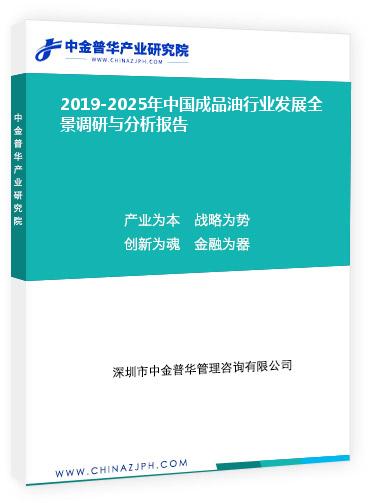 中金普华产业研究院
WWW.CHINAZJPH.COM

中金普华产业研究院

2019-2025年中国成品油行业发展全景调研与分析报告

产业为本　战略为势
创新为魂　金融为器

深圳市中金普华管理咨询有限公司

WWW.CHINAZJPH.COM